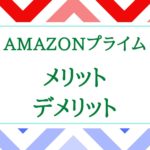 AMAZONプライム

メリット
デメリット